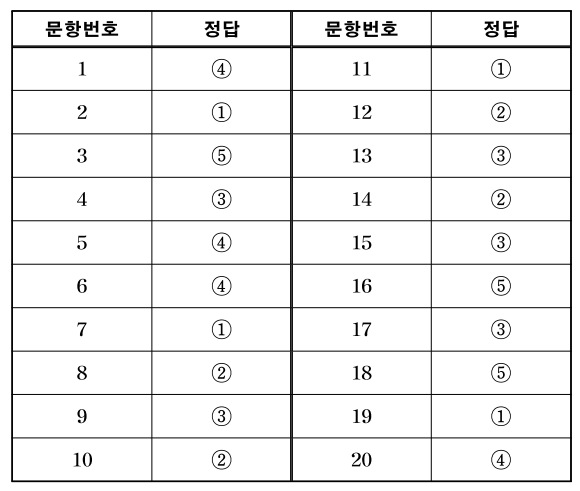 | 문항번호 | 정답 | 문항번호 | 정답 |
|---|---|---|---|
| 1 | ④ | 11 | ① |
| 2 | ① | 12 | ② |
| 3 | ⑤ | 13 | ③ |
| 4 | ③ | 14 | ② |
| 5 | ④ | 15 | ③ |
| 6 | ④ | 16 | ⑤ |
| 7 | ① | 17 | ③ |
| 8 | ② | 18 | ⑤ |
| 9 | ③ | 19 | ① |
| 10 | ② | 20 | ④ |